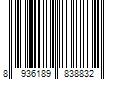 8 936189 838832